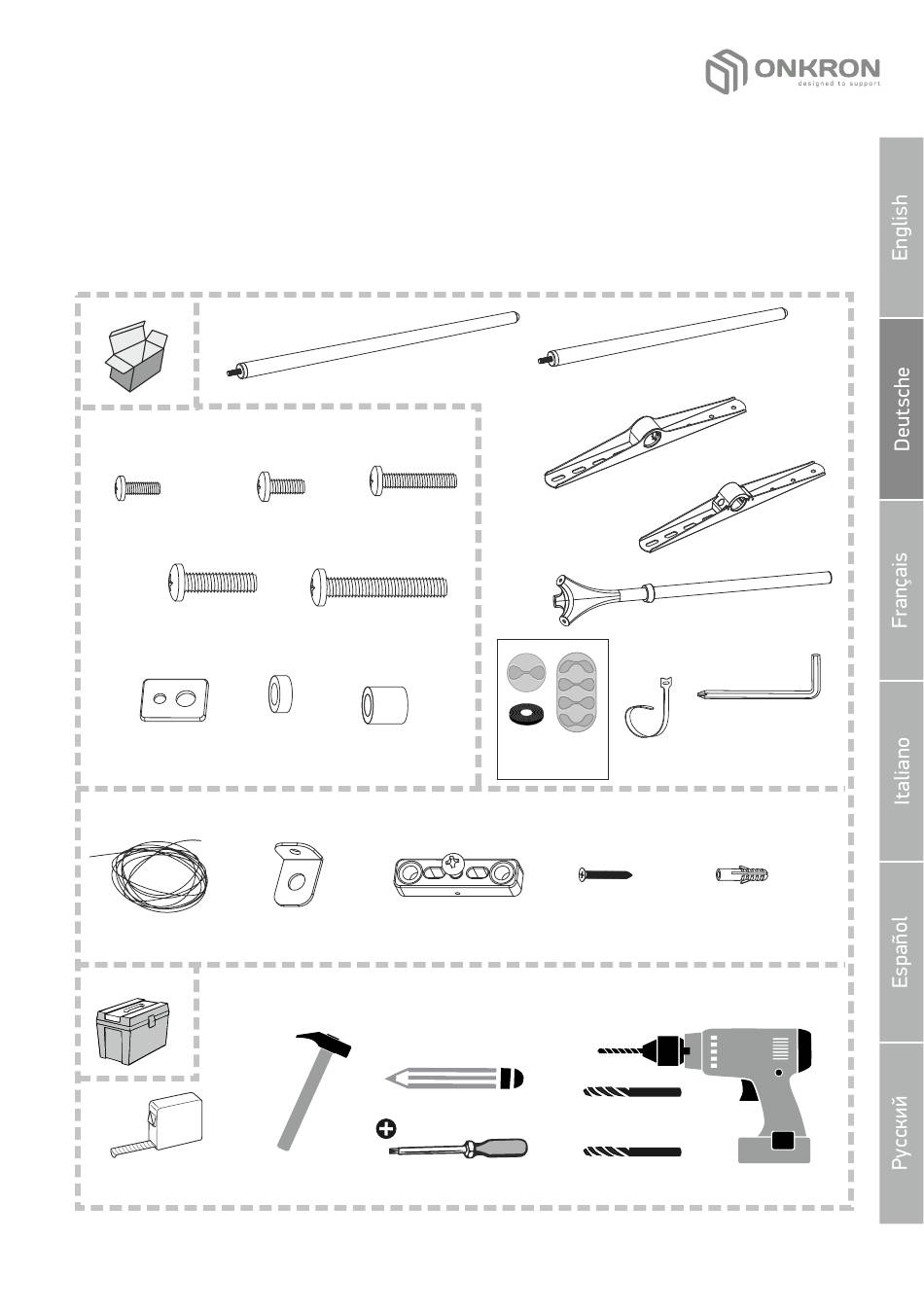 ONKRON
designed to support

English

Deutsche

Français

Italiano

Español

Русский